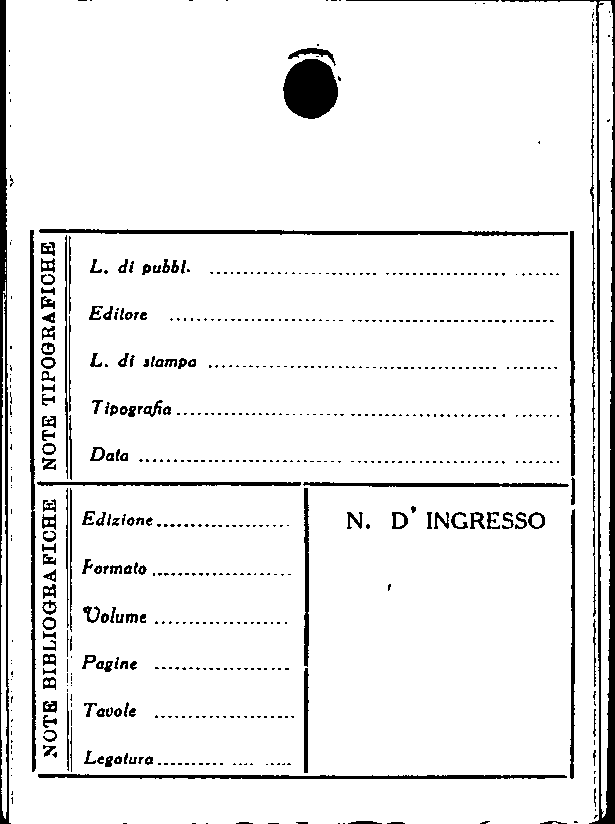 NOTE TIPOGRAFICHE

L. di pubbl. ____

Editore ____

L. di stampa ____

Tipografia ____

Data ____

NOTE BIBLIOGRAFICHE

Edizione ____

Formato ____

Volume ____

Pagine ____

Tavole ____

Legatura ____

N. D' INGRESSO